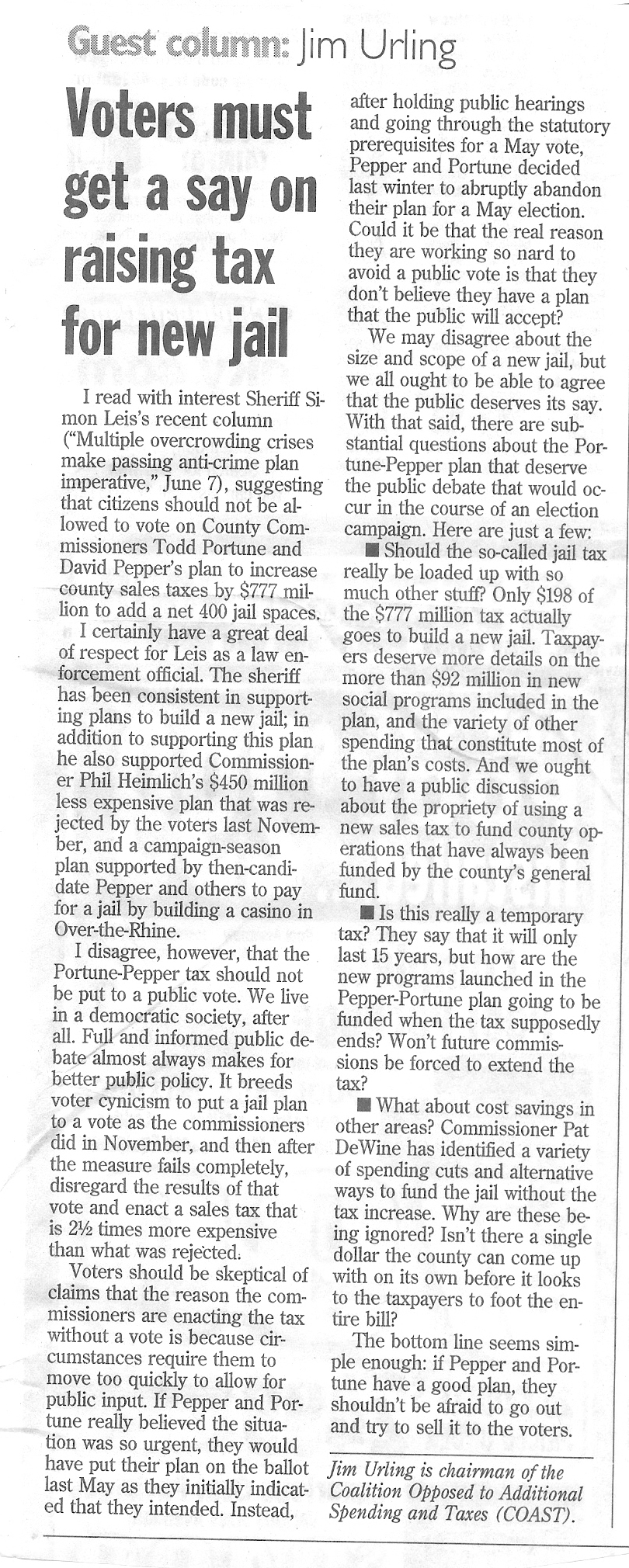 Guest column: Jim Urling

Voters must get a say on raising tax for new jail

I read with interest Sheriff Simon Leis's recent column ("Multiple overcrowding crises make passing anti-crime plan imperative," June 7), suggesting that citizens should not be allowed to vote on County Commissioners Todd Portune and David Pepper's plan to increase county sales taxes by $777 million to add a net 400 jail spaces.

I certainly have a great deal of respect for Leis as a law enforcement official. The sheriff has been consistent in supporting plans to build a new jail; in addition to supporting this plan he also supported Commissioner Phil Heimlich's $450 million less expensive plan that was rejected by the voters last November, and a campaign-season plan supported by then-candidate Pepper and others to pay for a jail by building a casino in Over-the-Rhine.

I disagree, however, that the Portune-Pepper tax should not be put to a public vote. We live in a democratic society, after all. Full and informed public debate almost always makes for better public policy. It breeds voter cynicism to put a jail plan to a vote as the commissioners did in November, and then after the measure fails completely, disregard the results of that vote and enact a sales tax that is 2½ times more expensive than what was rejected.

Voters should be skeptical of claims that the reason the commissioners are enacting the tax without a vote is because circumstances require them to move too quickly to allow for public input. If Pepper and Portune really believed the situation was so urgent, they would have put their plan on the ballot last May as they initially indicated that they intended. Instead, after holding public hearings and going through the statutory prerequisites for a May vote, Pepper and Portune decided last winter to abruptly abandon their plan for a May election. Could it be that the real reason they are working so nard to avoid a public vote is that they don't believe they have a plan that the public will accept?

We may disagree about the size and scope of a new jail, but we all ought to be able to agree that the public deserves its say. With that said, there are substantial questions about the Portune-Pepper plan that deserve the public debate that would occur in the course of an election campaign. Here are just a few:

■ Should the so-called jail tax really be loaded up with so much other stuff? Only $198 of the $777 million tax actually goes to build a new jail. Taxpayers deserve more details on the more than $92 million in new social programs included in the plan, and the variety of other spending that constitute most of the plan's costs. And we ought to have a public discussion about the propriety of using a new sales tax to fund county operations that have always been funded by the county's general fund.

■ Is this really a temporary tax? They say that it will only last 15 years, but how are the new programs launched in the Pepper-Portune plan going to be funded when the tax supposedly ends? Won't future commissions be forced to extend the tax?

■ What about cost savings in other areas? Commissioner Pat DeWine has identified a variety of spending cuts and alternative ways to fund the jail without the tax increase. Why are these being ignored? Isn't there a single dollar the county can come up with on its own before it looks to the taxpayers to foot the entire bill?

The bottom line seems simple enough: if Pepper and Portune have a good plan, they shouldn't be afraid to go out and try to sell it to the voters.

Jim Urling is chairman of the Coalition Opposed to Additional Spending and Taxes (COAST).